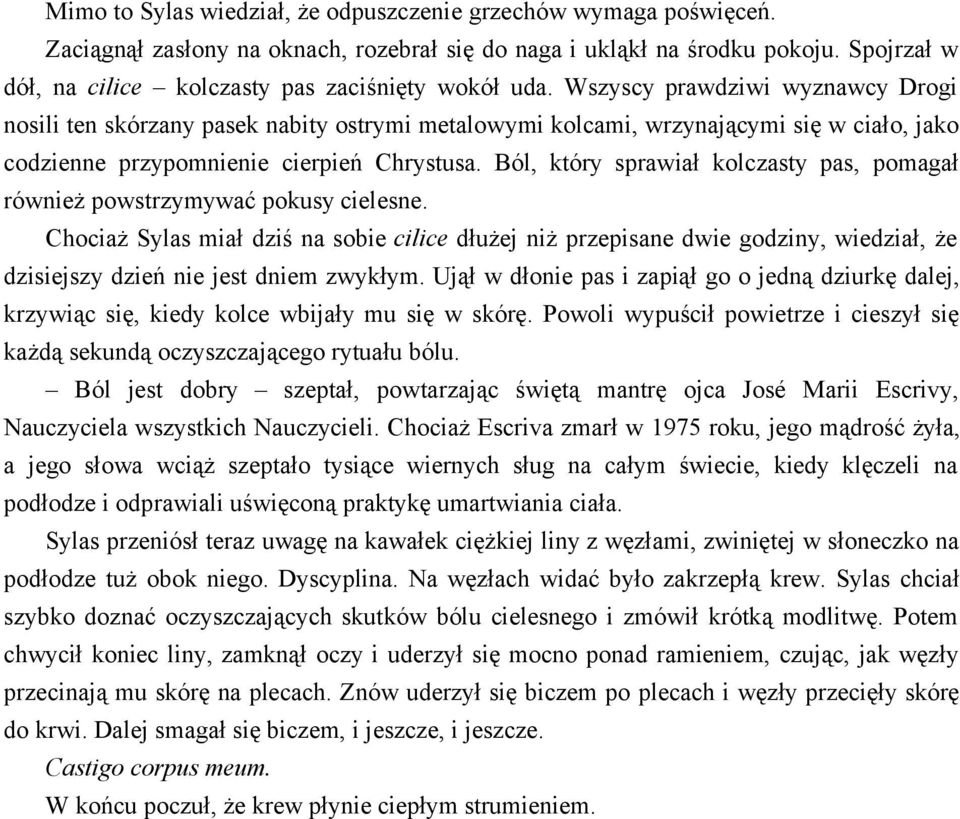 Mimo to Sylas wiedział, że odpuszczenie grzechów wymaga poświęceń.

Zaciągnął zasłony na oknach, rozebrał się do naga i ukląkł na środku pokoju. Spojrzał w dół, na cilice – kolczasty pas zaciśnięty wokół uda. Wszyscy prawdziwi wyznawcy Drogi nosili ten skórzany pasek nabity ostrymi metalowymi kolcami, wrzynającymi się w ciało, jako codzienne przypomnienie cierpień Chrystusa. Ból, który sprawiał kolczasty pas, pomagał również powstrzymywać pokusy cielesne.

Chociaż Sylas miał dziś na sobie cilice dłużej niż przepisane dwie godziny, wiedział, że dzisiejszy dzień nie jest dniem zwykłym. Ujął w dłonie pas i zapiął go o jedną dziurkę dalej, krzywiąc się, kiedy kolce wbijały mu się w skórę. Powoli wypuścił powietrze i cieszył się każdą sekundą oczyszczającego rytuału bólu.

– Ból jest dobry – szeptał, powtarzając świętą mantrę ojca José Marii Escrivy, Nauczyciela wszystkich Nauczycieli. Chociaż Escriva zmarł w 1975 roku, jego mądrość żyła, a jego słowa wciąż szeptało tysiące wiernych sług na całym świecie, kiedy klęczeli na podłodze i odprawiali uświęconą praktykę umartwiania ciała.

Sylas przeniósł teraz uwagę na kawałek ciężkiej liny z węzłami, zwiniętej w słoneczko na podłodze tuż obok niego. Dyscyplina. Na węzłach widać było zakrzepłą krew. Sylas chciał szybko doznać oczyszczających skutków bólu cielesnego i zmówił krótką modlitwę. Potem chwycił koniec liny, zamknął oczy i uderzył się mocno ponad ramieniem, czując, jak węzły przecinają mu skórę na plecach. Znów uderzył się biczem po plecach i węzły przecięły skórę do krwi. Dalej smagał się biczem, i jeszcze, i jeszcze.

Castigo corpus meum.

W końcu poczuł, że krew płynie ciepłym strumieniem.